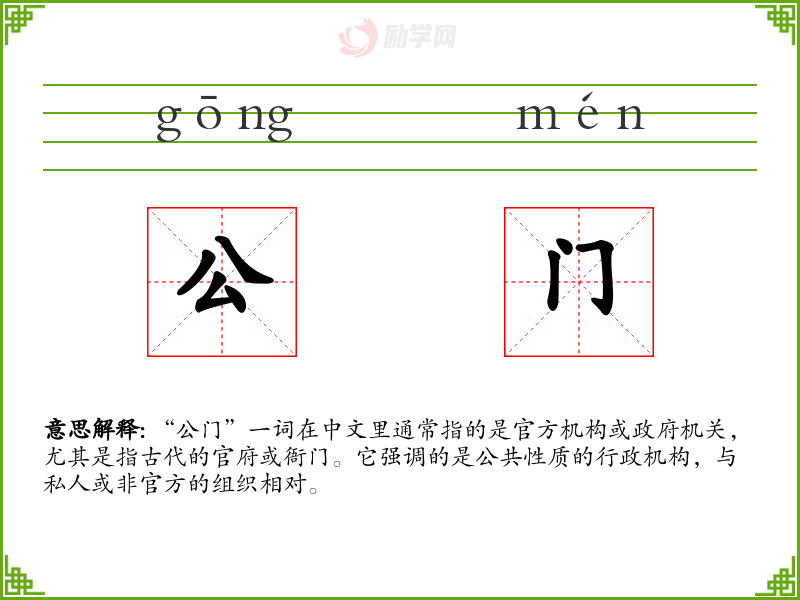 gōng

mén

公

门

意思解释:“公门”一词在中文里通常指的是官方机构或政府机关,尤其是指古代的官府或衙门。它强调的是公共性质的行政机构,与私人或非官方的组织相对。

励学网